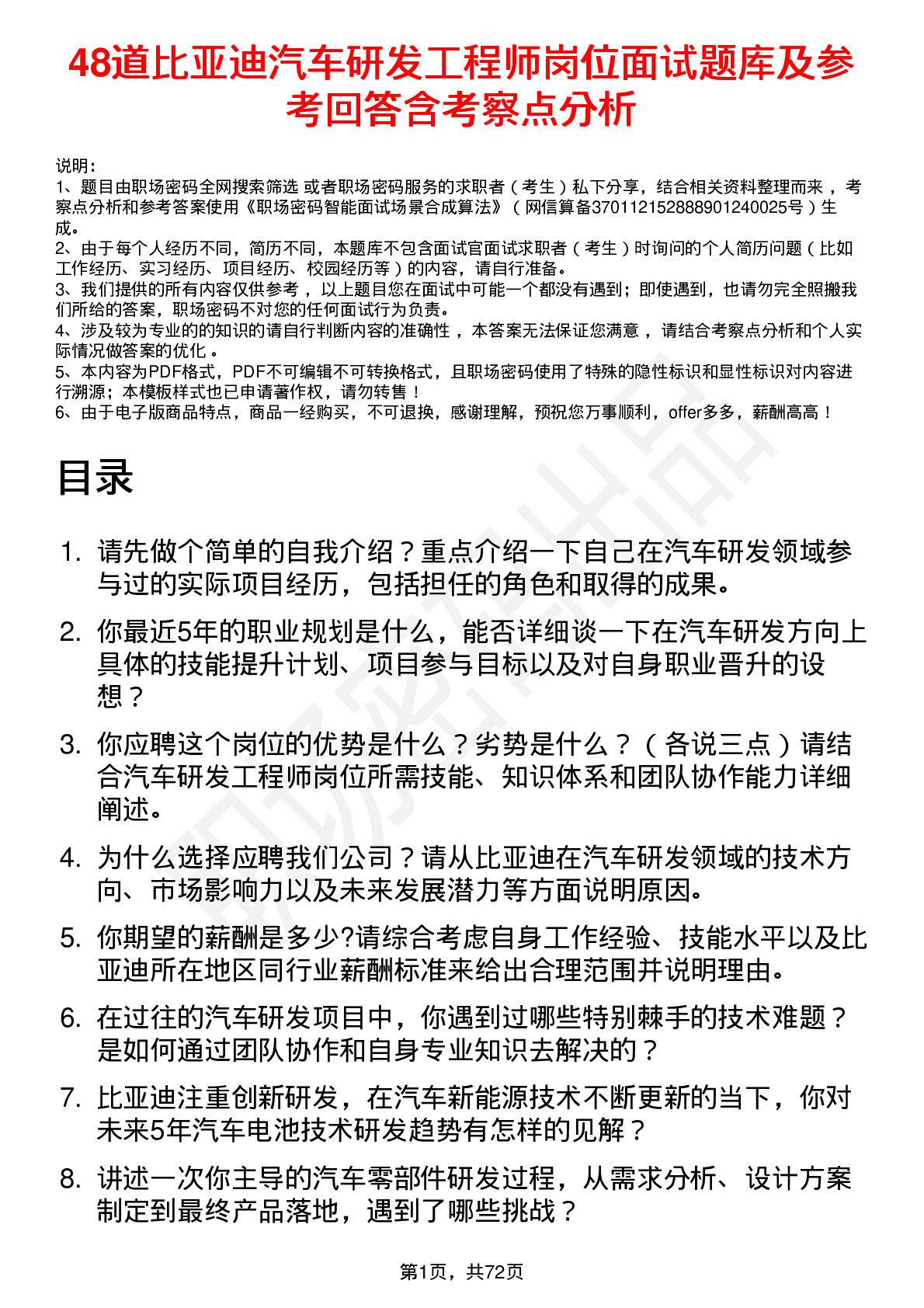 48道比亚迪汽车研发工程师岗位面试题库及参考回答含考察点分析

说明：
1、题目由职场密码全网搜索筛选 或者职场密码服务的求职者（考生）私下分享，结合相关资料整理而来 ，考察点分析和参考答案使用《职场密码智能面试场景合成算法》（网信算备370112152888901240025号）生成。
2、由于每个人经历不同，简历不同，本题库不包含面试官面试求职者（考生）时询问的个人简历问题（比如工作经历、实习经历、项目经历、校园经历等）的内容，请自行准备。
3、我们提供的所有内容仅供参考 ，以上题目您在面试中可能一个都没有遇到；即使遇到，也请勿完全照搬我们所给的答案，职场密码不对您的任何面试行为负责。
4、涉及较为专业的的知识的请自行判断内容的准确性 ，本答案无法保证您满意 ，请结合考察点分析和个人实际情况做答案的优化 。
5、本内容为PDF格式，PDF不可编辑不可转换格式，且职场密码使用了特殊的隐性标识和显性标识对内容进行溯源；本模板样式也已申请著作权，请勿转售！
6、由于电子版商品特点，商品一经购买，不可退换，感谢理解，预祝您万事顺利，offer多多，薪酬高高！

目录

1. 请先做个简单的自我介绍？重点介绍一下自己在汽车研发领域参与过的实际项目经历，包括担任的角色和取得的成果。
2. 你最近5年的职业规划是什么，能否详细谈一下在汽车研发方向上具体的技能提升计划、项目参与目标以及对自身职业晋升的设想？
3. 你应聘这个岗位的优势是什么？劣势是什么？（各说三点）请结合汽车研发工程师岗位所需技能、知识体系和团队协作能力详细阐述。
4. 为什么选择应聘我们公司？请从比亚迪在汽车研发领域的技术方向、市场影响力以及未来发展潜力等方面说明原因。
5. 你期望的薪酬是多少?请综合考虑自身工作经验、技能水平以及比亚迪所在地区同行业薪酬标准来给出合理范围并说明理由。
6. 在过往的汽车研发项目中，你遇到过哪些特别棘手的技术难题？是如何通过团队协作和自身专业知识去解决的？
7. 比亚迪注重创新研发，在汽车新能源技术不断更新的当下，你对未来5年汽车电池技术研发趋势有怎样的见解？
8. 讲述一次你主导的汽车零部件研发过程，从需求分析、设计方案制定到最终产品落地，遇到了哪些挑战？

第1页，共72页